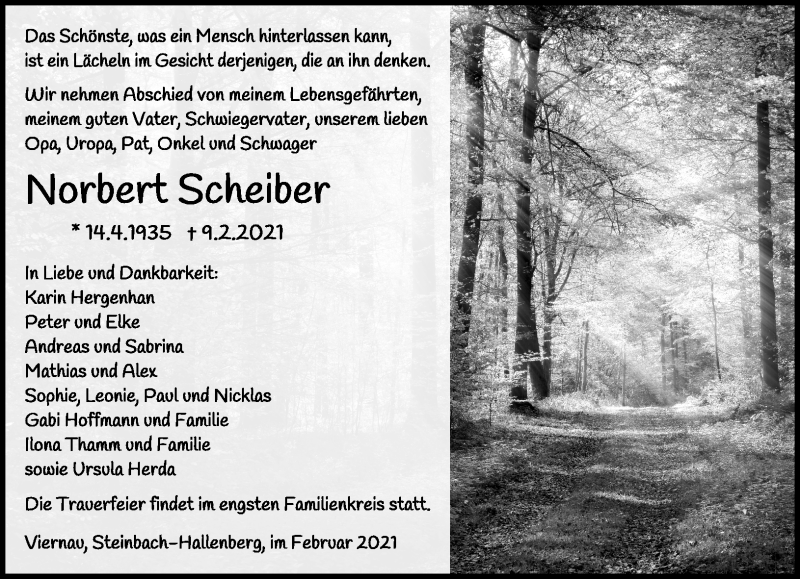 Das Schönste, was ein Mensch hinterlassen kann, ist ein Lächeln im Gesicht derjenigen, die an ihn denken.

Wir nehmen Abschied von meinem Lebensgefährten, meinem guten Vater, Schwiegervater, unserem lieben Opa, Uropa, Pat, Onkel und Schwager

Norbert Scheiber

* 14.4.1935 † 9.2.2021

In Liebe und Dankbarkeit:
Karin Hergenhan
Peter und Elke
Andreas und Sabrina
Mathias und Alex
Sophie, Leonie, Paul und Nicklas
Gabi Hoffmann und Familie
Ilona Thamm und Familie
sowie Ursula Herda

Die Trauerfeier findet im engsten Familienkreis statt.

Viernau, Steinbach-Hallenberg, im Februar 2021